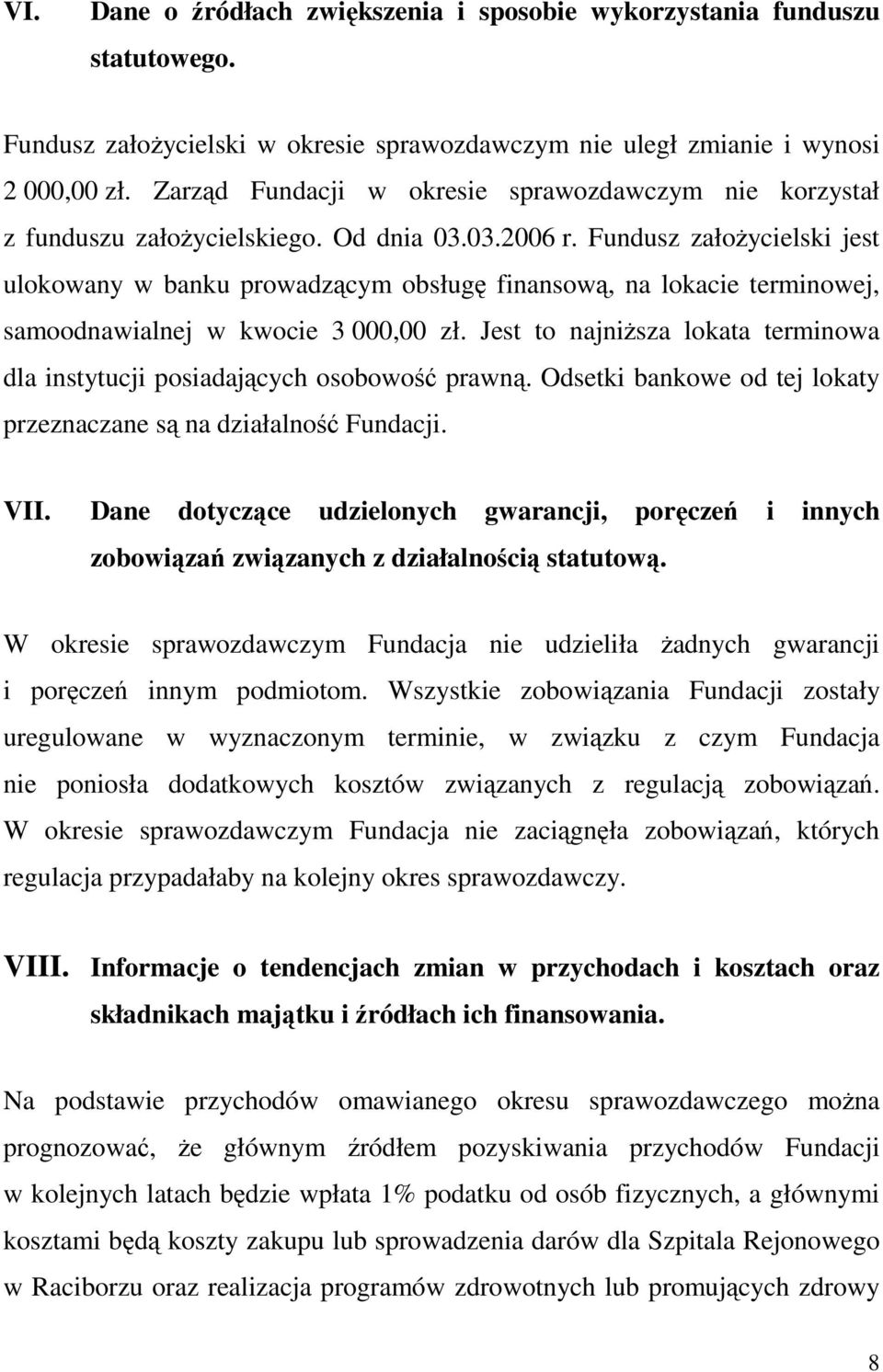 VI. Dane o źródłach zwiększenia i sposobie wykorzystania funduszu statutowego.

Fundusz założycielski w okresie sprawozdawczym nie uległ zmianie i wynosi 2 000,00 zł. Zarząd Fundacji w okresie sprawozdawczym nie korzystał z funduszu założycielskiego. Od dnia 03.03.2006 r. Fundusz założycielski jest ulokowany w banku prowadzącym obsługę finansową, na lokacie terminowej, samoodnawialnej w kwocie 3 000,00 zł. Jest to najniższa lokata terminowa dla instytucji posiadających osobowość prawną. Odsetki bankowe od tej lokaty przeznaczane są na działalność Fundacji.

VII. Dane dotyczące udzielonych gwarancji, poręczeń i innych zobowiązań związanych z działalnością statutową.

W okresie sprawozdawczym Fundacja nie udzieliła żadnych gwarancji i poręczeń innym podmiotom. Wszystkie zobowiązania Fundacji zostały uregulowane w wyznaczonym terminie, w związku z czym Fundacja nie poniosła dodatkowych kosztów związanych z regulacją zobowiązań. W okresie sprawozdawczym Fundacja nie zaciągnęła zobowiązań, których regulacja przypadałaby na kolejny okres sprawozdawczy.

VIII. Informacje o tendencjach zmian w przychodach i kosztach oraz składnikach majątku i źródłach ich finansowania.

Na podstawie przychodów omawianego okresu sprawozdawczego można prognozować, że głównym źródłem pozyskiwania przychodów Fundacji w kolejnych latach będzie wpłata 1% podatku od osób fizycznych, a głównymi kosztami będą koszty zakupu lub sprowadzenia darów dla Szpitala Rejonowego w Raciborzu oraz realizacja programów zdrowotnych lub promujących zdrowy

8